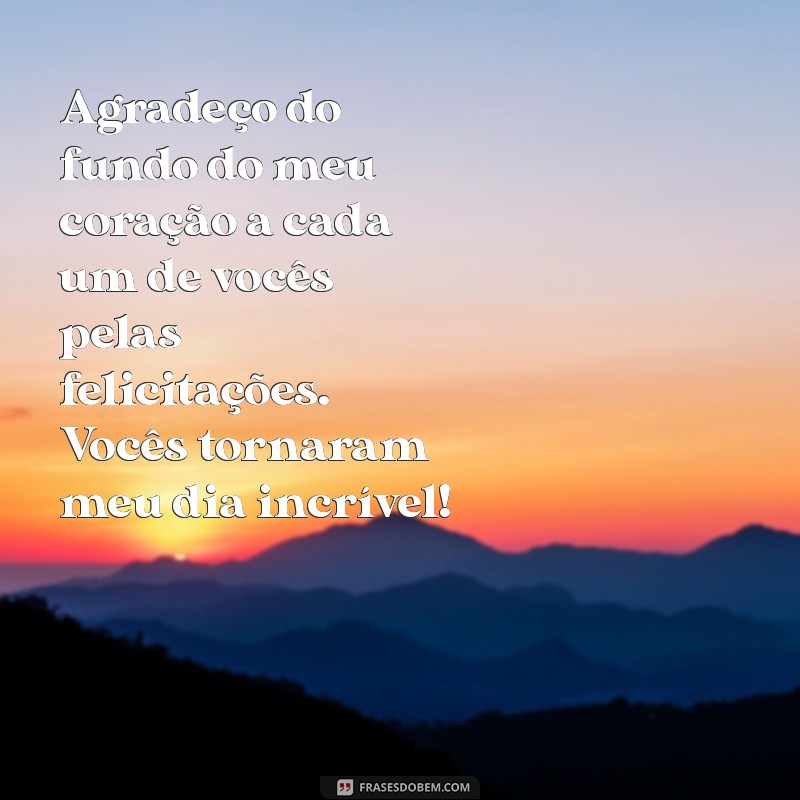 Agradeço do fundo do meu coração a cada um de vocês pelas felicitações. Vocês tornaram meu dia incrível!

FRASESDOBEM.COM